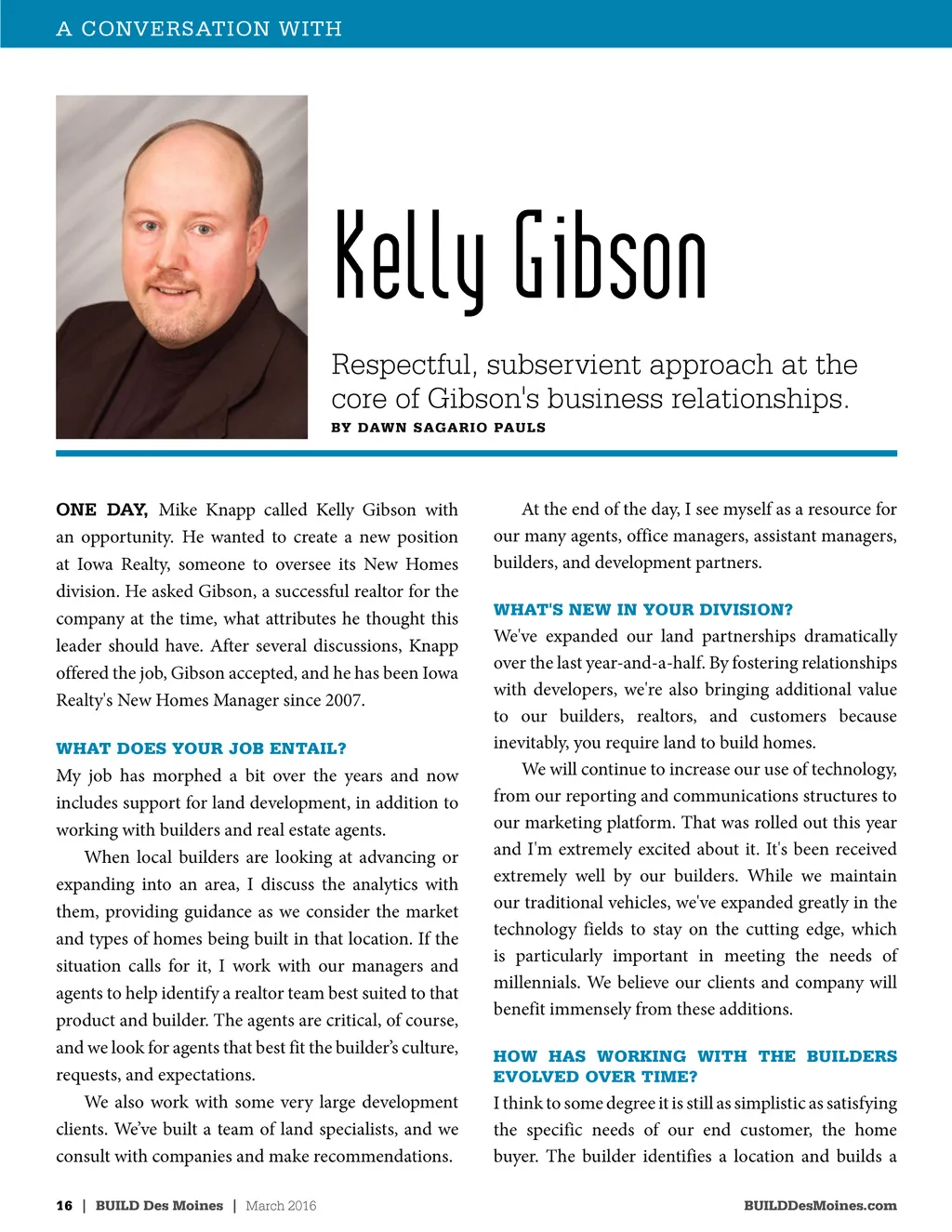 A CONVERSATION WITH

Kelly Gibson

Respectful, subservient approach at the core of Gibson's business relationships.

BY DAWN SAGARIO PAULS

ONE DAY, Mike Knapp called Kelly Gibson with an opportunity. He wanted to create a new position at Iowa Realty, someone to oversee its New Homes division. He asked Gibson, a successful realtor for the company at the time, what attributes he thought this leader should have. After several discussions, Knapp offered the job, Gibson accepted, and he has been Iowa Realty's New Homes Manager since 2007.

WHAT DOES YOUR JOB ENTAIL?

My job has morphed a bit over the years and now includes support for land development, in addition to working with builders and real estate agents.

When local builders are looking at advancing or expanding into an area, I discuss the analytics with them, providing guidance as we consider the market and types of homes being built in that location. If the situation calls for it, I work with our managers and agents to help identify a realtor team best suited to that product and builder. The agents are critical, of course, and we look for agents that best fit the builder's culture, requests, and expectations.

We also work with some very large development clients. We've built a team of land specialists, and we consult with companies and make recommendations.

At the end of the day, I see myself as a resource for our many agents, office managers, assistant managers, builders, and development partners.

WHAT'S NEW IN YOUR DIVISION?

We've expanded our land partnerships dramatically over the last year-and-a-half. By fostering relationships with developers, we're also bringing additional value to our builders, realtors, and customers because inevitably, you require land to build homes.

We will continue to increase our use of technology, from our reporting and communications structures to our marketing platform. That was rolled out this year and I'm extremely excited about it. It's been received extremely well by our builders. While we maintain our traditional vehicles, we've expanded greatly in the technology fields to stay on the cutting edge, which is particularly important in meeting the needs of millennials. We believe our clients and company will benefit immensely from these additions.

HOW HAS WORKING WITH THE BUILDERS EVOLVED OVER TIME?

I think to some degree it is still as simplistic as satisfying the specific needs of our end customer, the home buyer. The builder identifies a location and builds a

16 | BUILD Des Moines | March 2016

BUILDDesMoines.com